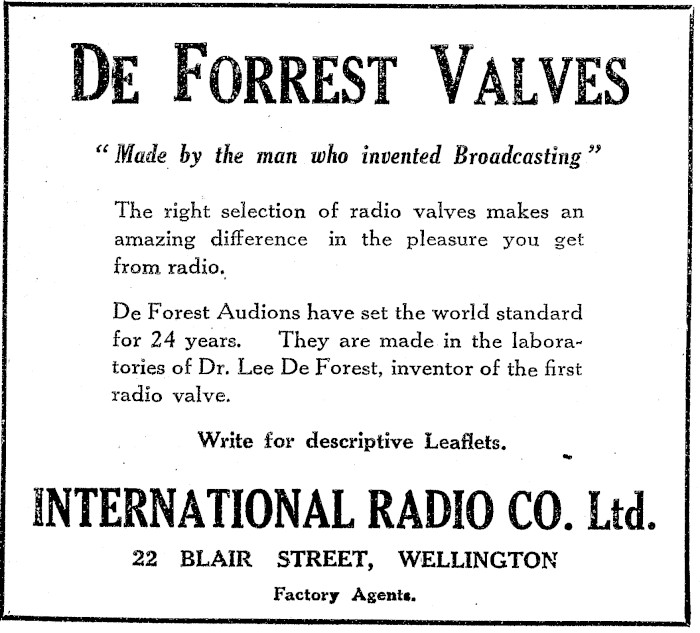 DE FORREST VALVES

"Made by the man who invented Broadcasting"

The right selection of radio valves makes an amazing difference in the pleasure you get from radio.

De Forest Audions have set the world standard for 24 years. They are made in the laboratories of Dr. Lee De Forest, inventor of the first radio valve.

Write for descriptive Leaflets.

INTERNATIONAL RADIO CO. Ltd.

22 BLAIR STREET, WELLINGTON

Factory Agents.